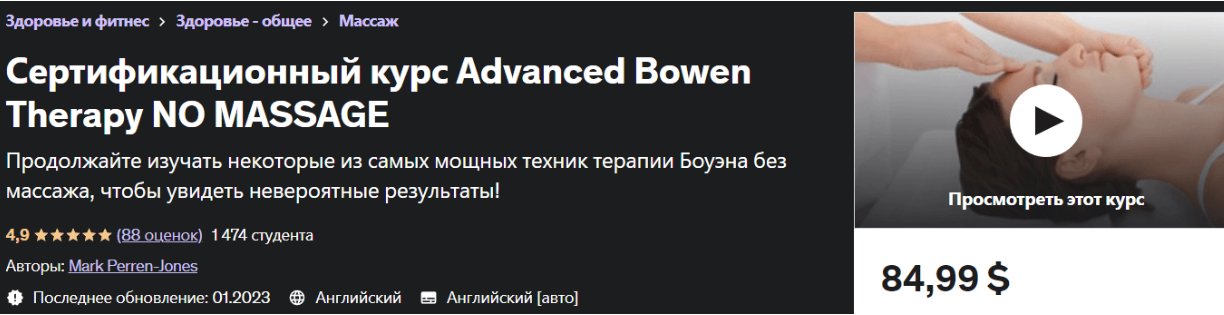 Здоровье и фитнес > Здоровье - общее > Массаж

Сертификационный курс Advanced Bowen Therapy NO MASSAGE

Продолжайте изучать некоторые из самых мощных техник терапии Боуэна без массажа, чтобы увидеть невероятные результаты!

4,9 ★★★★★ (88 оценок) 1 474 студента

Авторы: Mark Perren-Jones

Последнее обновление: 01.2023 Английский Английский [авто]

Просмотреть этот курс

84,99 $